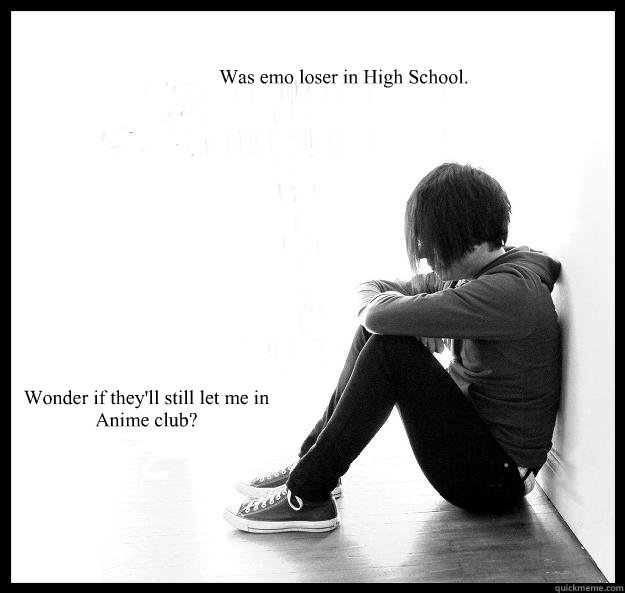 Was emo loser in High School.

Wonder if they'll still let me in Anime club?

quickmeme.com